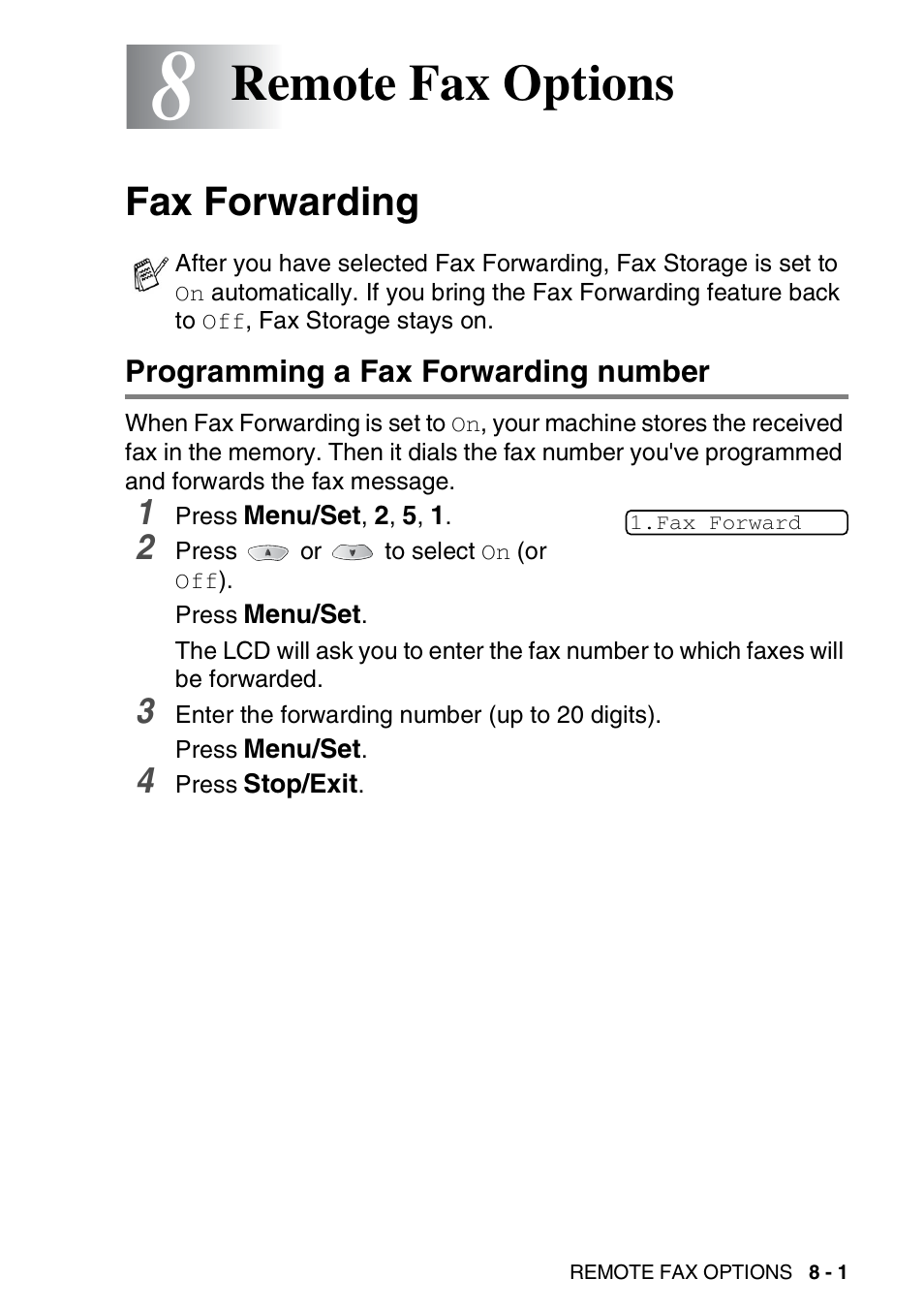 8 Remote Fax Options

Fax Forwarding

After you have selected Fax Forwarding, Fax Storage is set to On automatically. If you bring the Fax Forwarding feature back to Off, Fax Storage stays on.

Programming a Fax Forwarding number

When Fax Forwarding is set to On, your machine stores the received fax in the memory. Then it dials the fax number you've programmed and forwards the fax message.

1 Press Menu/Set, 2, 5, 1.

1.Fax Forward

2 Press or to select On (or Off).

Press Menu/Set.

The LCD will ask you to enter the fax number to which faxes will be forwarded.

3 Enter the forwarding number (up to 20 digits).

Press Menu/Set.

4 Press Stop/Exit.

REMOTE FAX OPTIONS 8 - 1